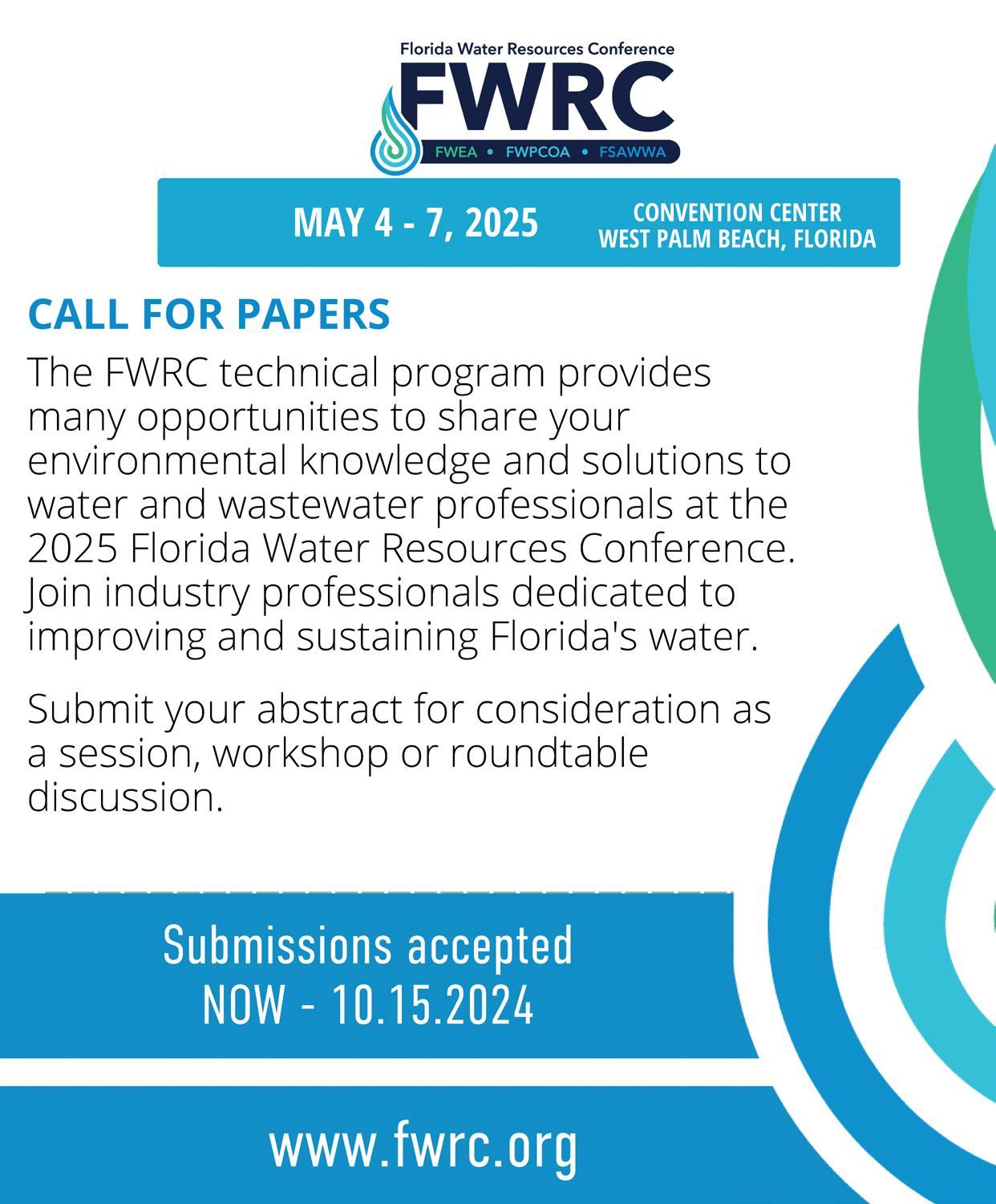 Florida Water Resources Conference
FWRC
FWEA • FWPCOA • FSAWWA

MAY 4 - 7, 2025

CONVENTION CENTER
WEST PALM BEACH, FLORIDA

CALL FOR PAPERS

The FWRC technical program provides many opportunities to share your environmental knowledge and solutions to water and wastewater professionals at the 2025 Florida Water Resources Conference. Join industry professionals dedicated to improving and sustaining Florida's water.

Submit your abstract for consideration as a session, workshop or roundtable discussion.

Submissions accepted
NOW - 10.15.2024

www.fwrc.org